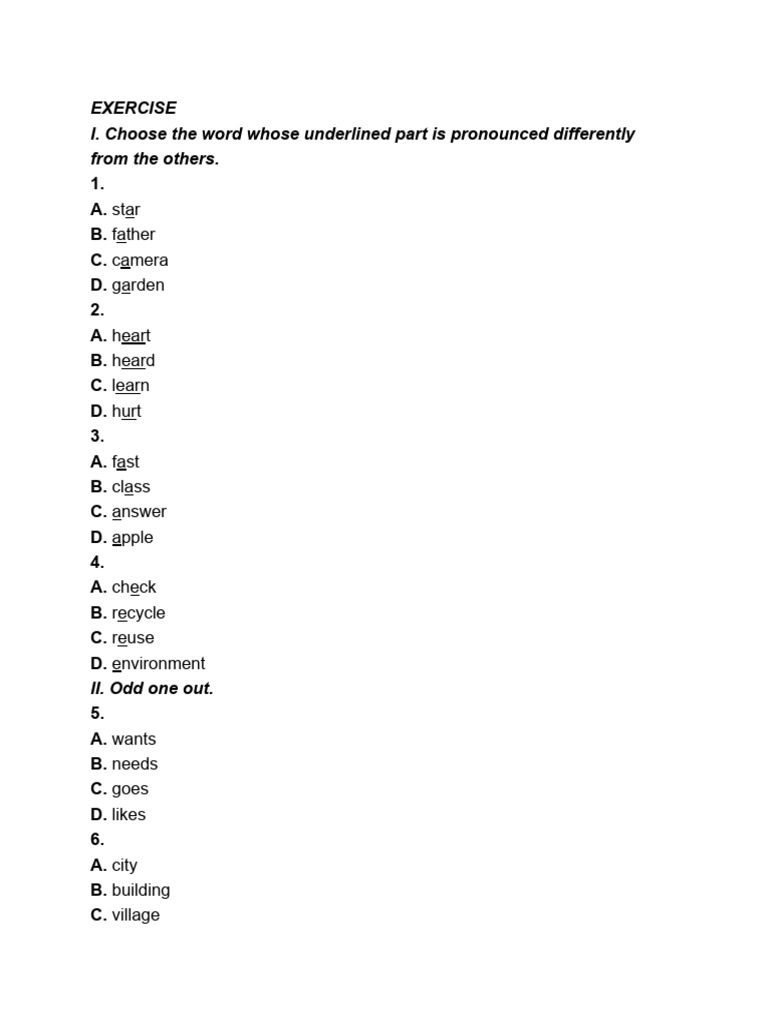 EXERCISE
I. Choose the word whose underlined part is pronounced differently from the others.
1.
A. star
B. father
C. camera
D. garden
2.
A. heart
B. heard
C. learn
D. hurt
3.
A. fast
B. class
C. answer
D. apple
4.
A. check
B. recycle
C. reuse
D. environment
II. Odd one out.
5.
A. wants
B. needs
C. goes
D. likes
6.
A. city
B. building
C. village